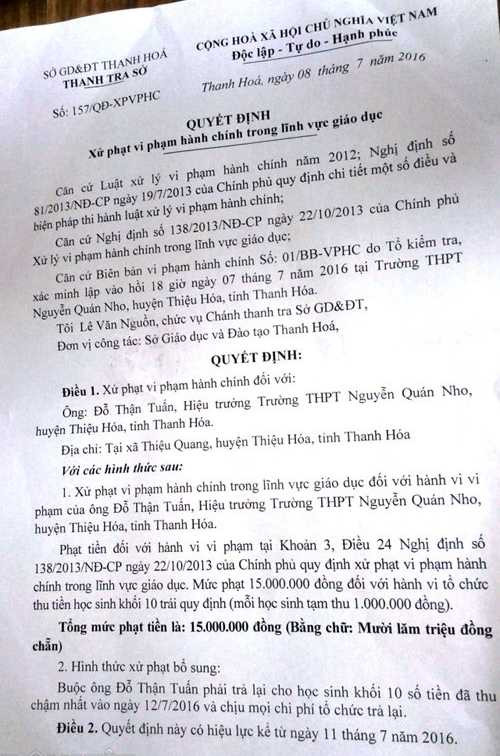 SỞ GD&ĐT THANH HOÁ
THANH TRA SỞ

Số: 157/QĐ-XPVPHC

CỘNG HOÀ XÃ HỘI CHỦ NGHĨA VIỆT NAM
Độc lập - Tự do - Hạnh phúc

Thanh Hoá, ngày 08 tháng 7 năm 2016

QUYẾT ĐỊNH
Xử phạt vi phạm hành chính trong lĩnh vực giáo dục

Căn cứ Luật xử lý vi phạm hành chính năm 2012; Nghị định số 81/2013/NĐ-CP ngày 19/7/2013 của Chính phủ quy định chi tiết một số điều và biện pháp thi hành luật xử lý vi phạm hành chính;

Căn cứ Nghị định số 138/2013/NĐ-CP ngày 22/10/2013 của Chính phủ Xử lý vi phạm hành chính trong lĩnh vực giáo dục;

Căn cứ Biên bản vi phạm hành chính Số: 01/BB-VPHC do Tổ kiểm tra, xác minh lập vào hồi 18 giờ ngày 07 tháng 7 năm 2016 tại Trường THPT Nguyễn Quán Nho, huyện Thiệu Hóa, tỉnh Thanh Hóa.

Tôi Lê Văn Nguồn, chức vụ Chánh thanh tra Sở GD&ĐT,

Đơn vị công tác: Sở Giáo dục và Đào tạo Thanh Hoá,

QUYẾT ĐỊNH:

Điều 1. Xử phạt vi phạm hành chính đối với:

Ông: Đỗ Thận Tuấn, Hiệu trưởng Trường THPT Nguyễn Quán Nho, huyện Thiệu Hóa, tỉnh Thanh Hóa.

Địa chỉ: Tại xã Thiệu Quang, huyện Thiệu Hóa, tỉnh Thanh Hóa

Với các hình thức sau:

1. Xử phạt vi phạm hành chính trong lĩnh vực giáo dục đối với hành vi vi phạm của ông Đỗ Thận Tuấn, Hiệu trưởng Trường THPT Nguyễn Quán Nho, huyện Thiệu Hóa, tỉnh Thanh Hóa.

Phạt tiền đối với hành vi vi phạm tại Khoản 3, Điều 24 Nghị định số 138/2013/NĐ-CP ngày 22/10/2013 của Chính phủ quy định xử phạt vi phạm hành chính trong lĩnh vực giáo dục. Mức phạt 15.000.000 đồng đối với hành vi tổ chức thu tiền học sinh khối 10 trái quy định (mỗi học sinh tạm thu 1.000.000 đồng).

Tổng mức phạt tiền là: 15.000.000 đồng (Bằng chữ: Mười lăm triệu đồng chẵn)

2. Hình thức xử phạt bổ sung:

Buộc ông Đỗ Thận Tuấn phải trả lại cho học sinh khối 10 số tiền đã thu chậm nhất vào ngày 12/7/2016 và chịu mọi chi phí tổ chức trả lại.

Điều 2. Quyết định này có hiệu lực kể từ ngày 11 tháng 7 năm 2016.